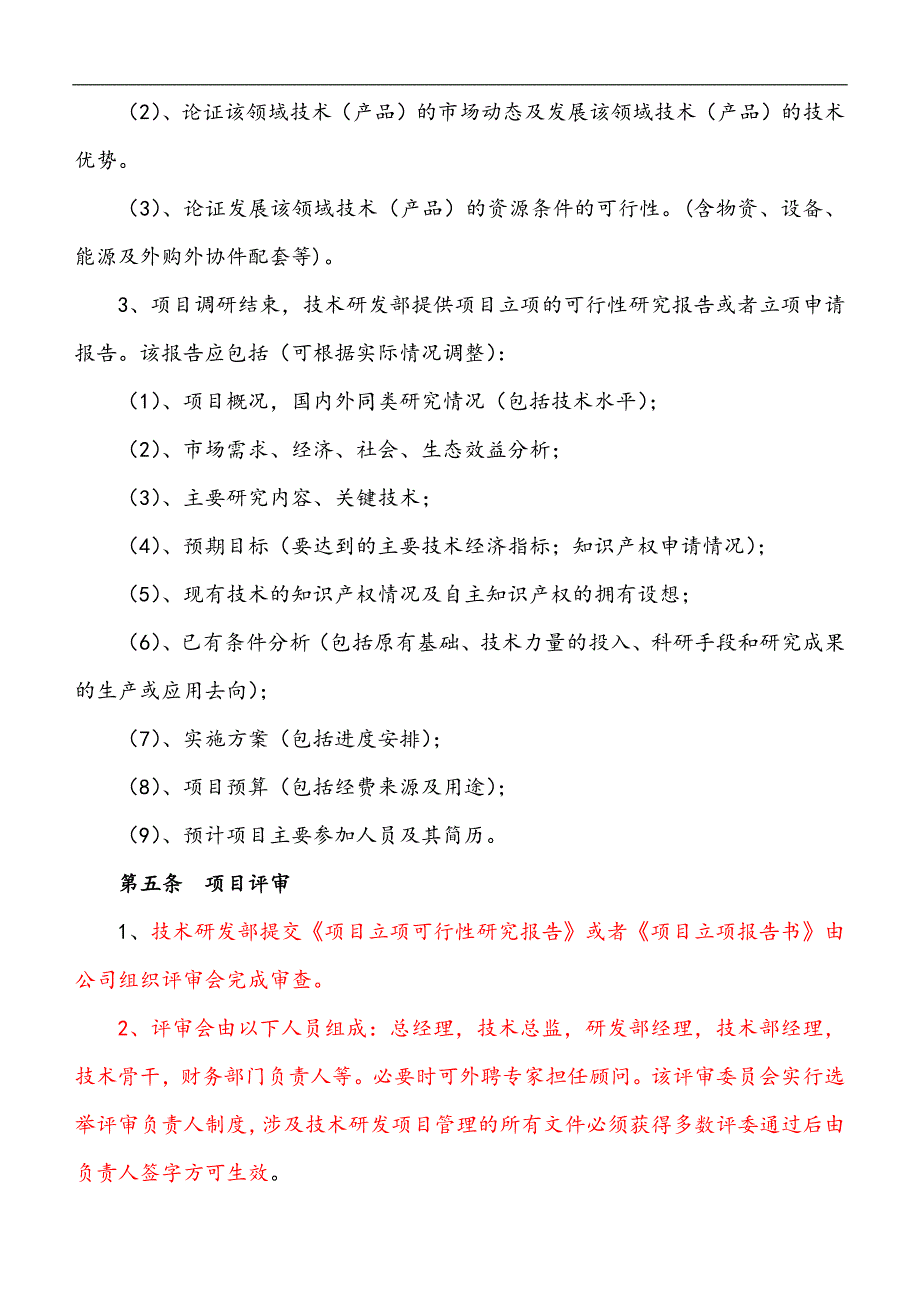 （2）、论证该领域技术（产品）的市场动态及发展该领域技术（产品）的技术优势。

（3）、论证发展该领域技术（产品）的资源条件的可行性。（含物资、设备、能源及外购外协件配套等）。

3、项目调研结束，技术研发部提供项目立项的可行性研究报告或者立项申请报告。该报告应包括（可根据实际情况调整）：

（1）、项目概况，国内外同类研究情况（包括技术水平）；

（2）、市场需求、经济、社会、生态效益分析；

（3）、主要研究内容、关键技术；

（4）、预期目标（要达到的主要技术经济指标；知识产权申请情况）；

（5）、现有技术的知识产权情况及自主知识产权的拥有设想；

（6）、已有条件分析（包括原有基础、技术力量的投入、科研手段和研究成果的生产或应用去向）；

（7）、实施方案（包括进度安排）；

（8）、项目预算（包括经费来源及用途）；

（9）、预计项目主要参加人员及其简历。

第五条 项目评审

1、技术研发部提交《项目立项可行性研究报告》或者《项目立项报告书》由公司组织评审会完成审查。

2、评审会由以下人员组成：总经理，技术总监，研发部经理，技术部经理，技术骨干，财务部门负责人等。必要时可外聘专家担任顾问。该评审委员会实行选举评审负责人制度，涉及技术研发项目管理的所有文件必须获得多数评委通过后由负责人签字方可生效。